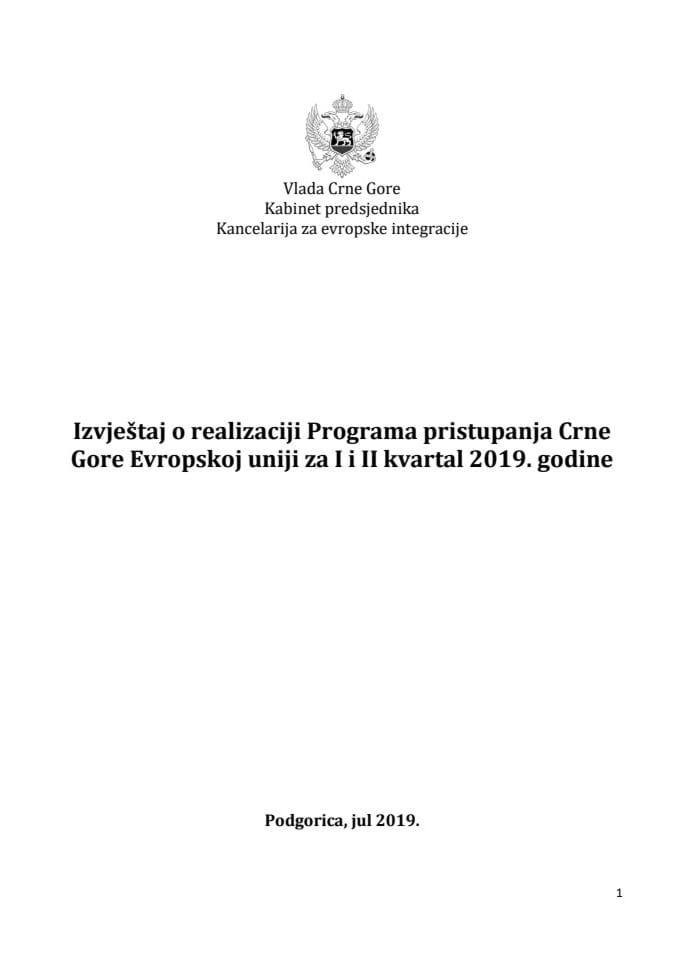 Vlada Crne Gore
Kabinet predsjednika
Kancelarija za evropske integracije

Izvještaj o realizaciji Programa pristupanja Crne Gore Evropskoj uniji za I i II kvartal 2019. godine

Podgorica, jul 2019.

1